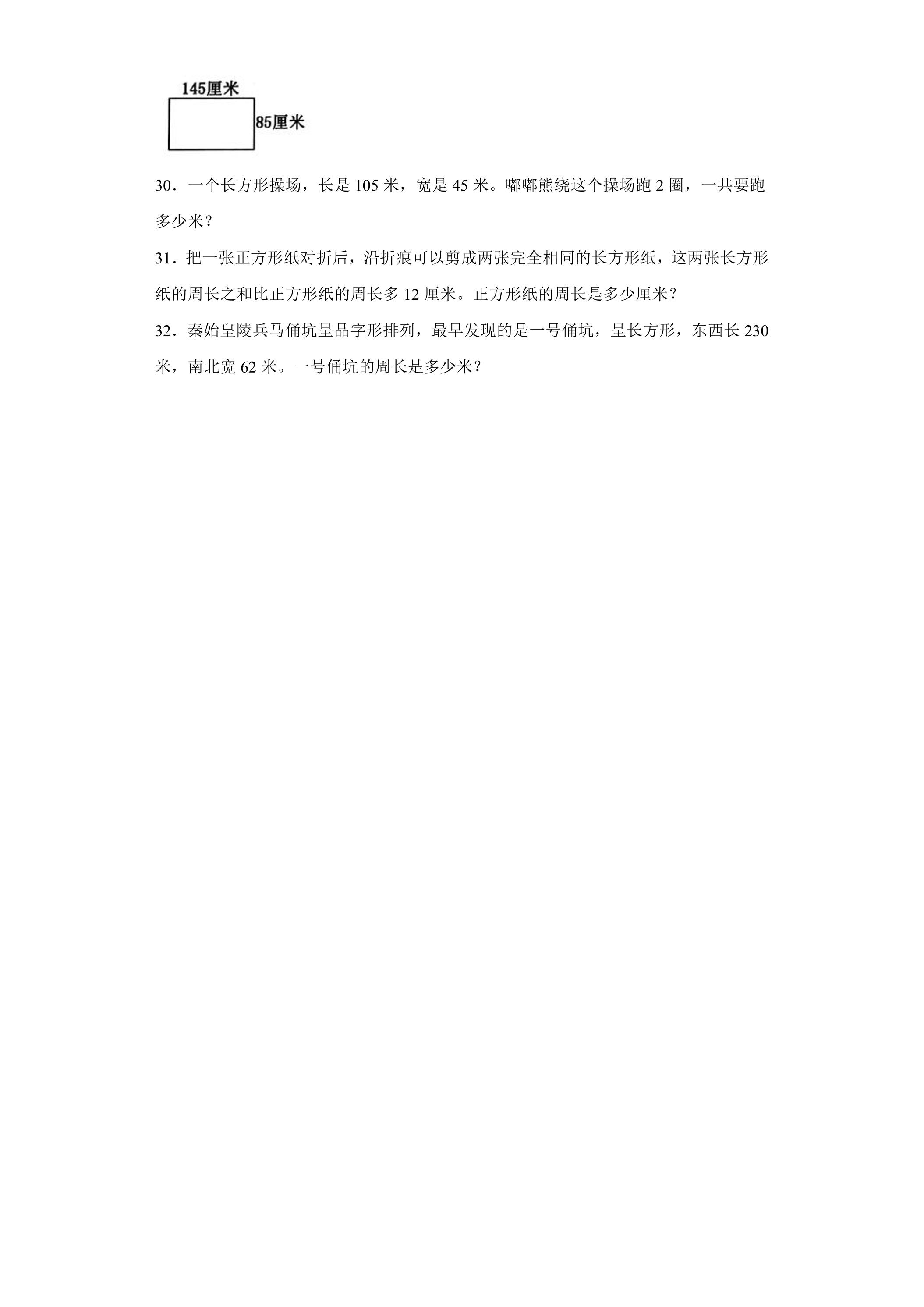 145厘米
85厘米

30．一个长方形操场，长是 105 米，宽是 45 米。嘟嘟熊绕这个操场跑 2 圈，一共要跑多少米？

31．把一张正方形纸对折后，沿折痕可以剪成两张完全相同的长方形纸，这两张长方形纸的周长之和比正方形纸的周长多 12 厘米。正方形纸的周长是多少厘米？

32．秦始皇陵兵马俑坑呈品字形排列，最早发现的是一号俑坑，呈长方形，东西长 230 米，南北宽 62 米。一号俑坑的周长是多少米？